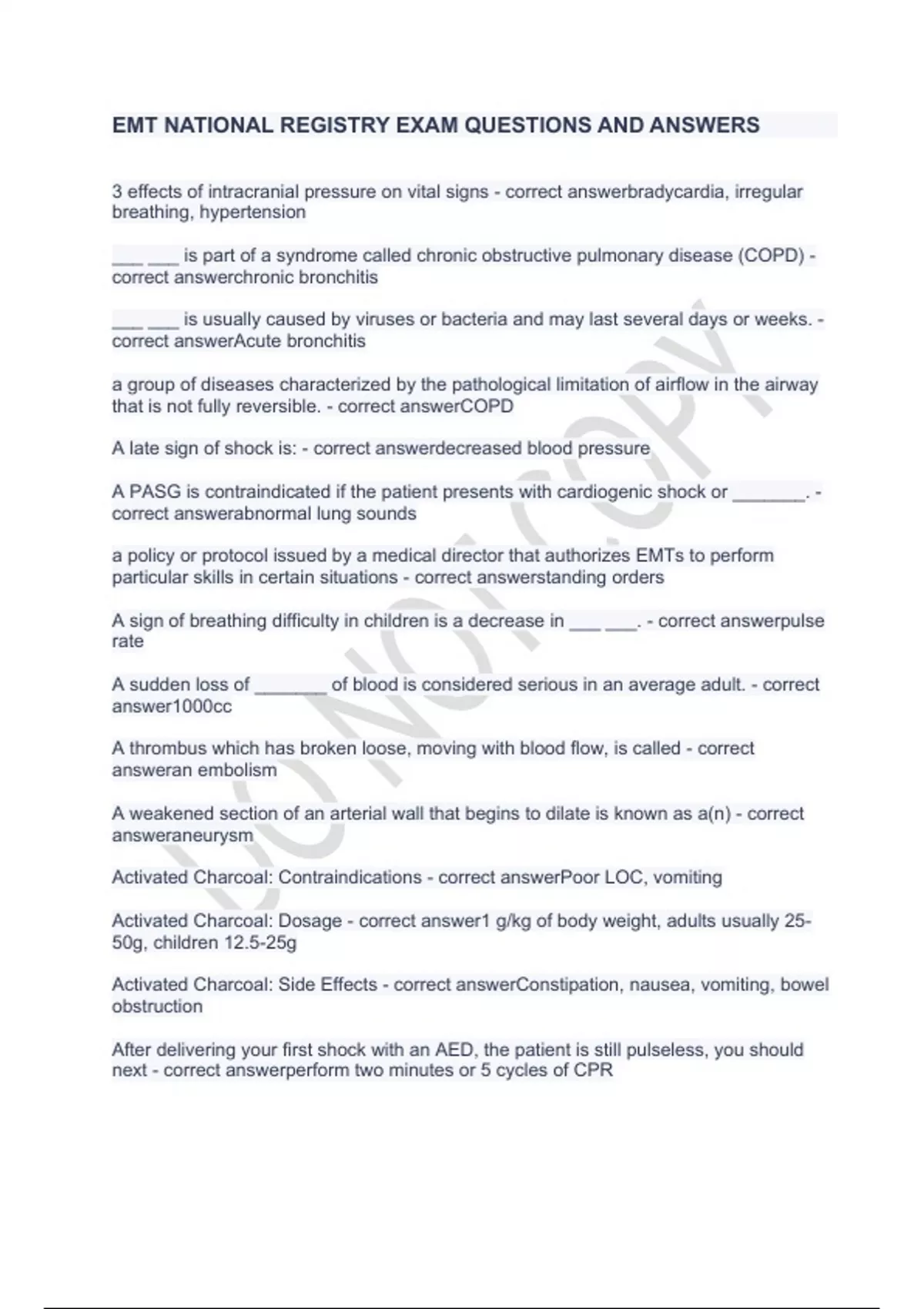 EMT NATIONAL REGISTRY EXAM QUESTIONS AND ANSWERS

3 effects of intracranial pressure on vital signs - correct answerbradycardia, irregular breathing, hypertension

___ ___ is part of a syndrome called chronic obstructive pulmonary disease (COPD) - correct answerchronic bronchitis

___ ___ is usually caused by viruses or bacteria and may last several days or weeks. - correct answerAcute bronchitis

a group of diseases characterized by the pathological limitation of airflow in the airway that is not fully reversible. - correct answerCOPD

A late sign of shock is: - correct answerdecreased blood pressure

A PASG is contraindicated if the patient presents with cardiogenic shock or _______. - correct answerabnormal lung sounds

a policy or protocol issued by a medical director that authorizes EMTs to perform particular skills in certain situations - correct answerstanding orders

A sign of breathing difficulty in children is a decrease in ___ ___. - correct answerpulse rate

A sudden loss of _______ of blood is considered serious in an average adult. - correct answer1000cc

A thrombus which has broken loose, moving with blood flow, is called - correct answeran embolism

A weakened section of an arterial wall that begins to dilate is known as a(n) - correct answeraneurysm

Activated Charcoal: Contraindications - correct answerPoor LOC, vomiting

Activated Charcoal: Dosage - correct answer1 g/kg of body weight, adults usually 25-50g, children 12.5-25g

Activated Charcoal: Side Effects - correct answerConstipation, nausea, vomiting, bowel obstruction

After delivering your first shock with an AED, the patient is still pulseless, you should next - correct answerperform two minutes or 5 cycles of CPR

DO NOT COPY